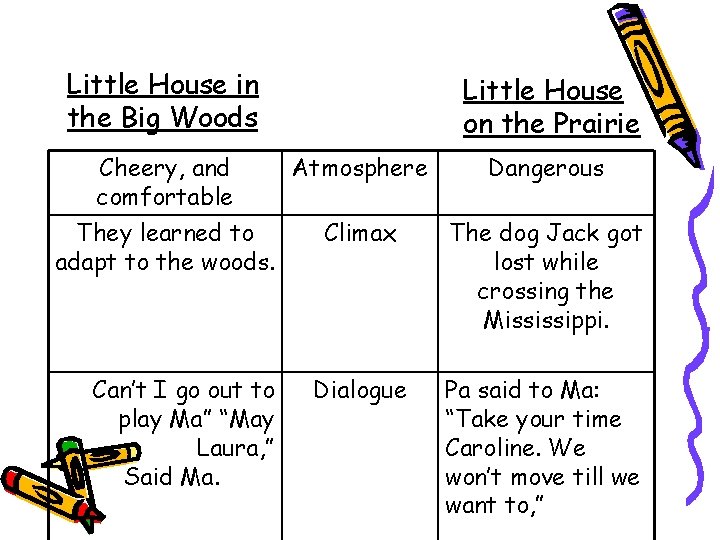 Little House in the Big Woods

Little House on the Prairie

| Cheery, and comfortable | Atmosphere | Dangerous |
|---|---|---|
| They learned to adapt to the woods. | Climax | The dog Jack got lost while crossing the Mississippi. |
| Can't I go out to play Ma" "May Laura," Said Ma. | Dialogue | Pa said to Ma: "Take your time Caroline. We won't move till we want to," |